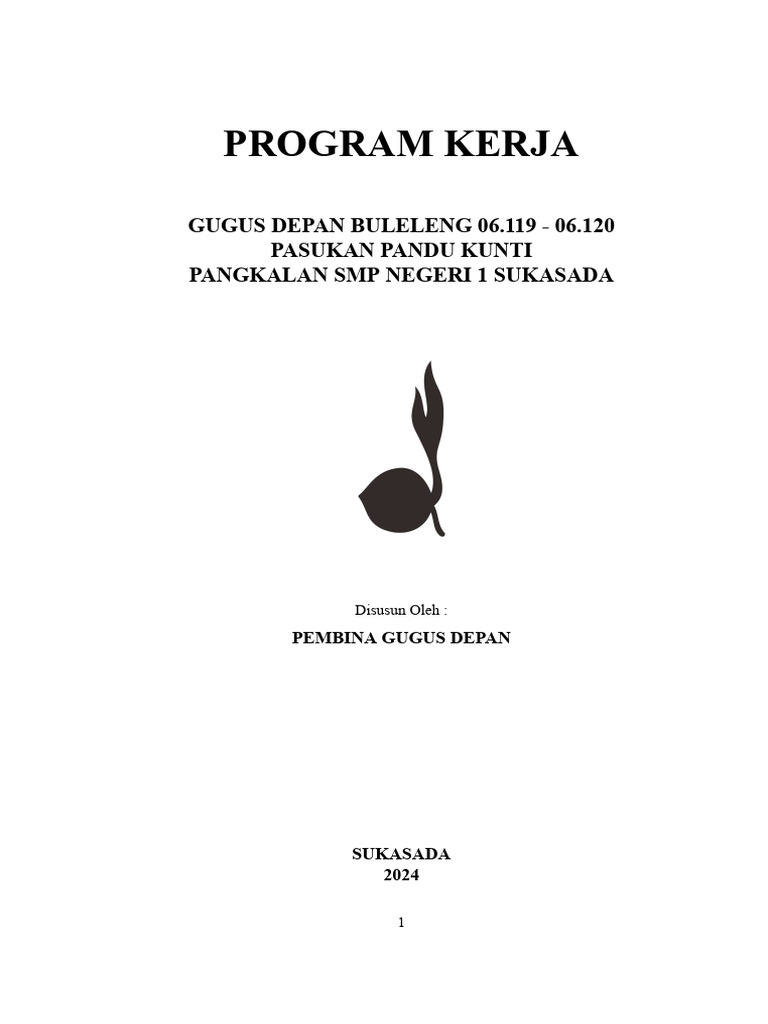 PROGRAM KERJA

GUGUS DEPAN BULELENG 06.119 - 06.120
PASUKAN PANDU KUNTI
PANGKALAN SMP NEGERI 1 SUKASADA

Disusun Oleh :

PEMBINA GUGUS DEPAN

SUKASADA
2024

1